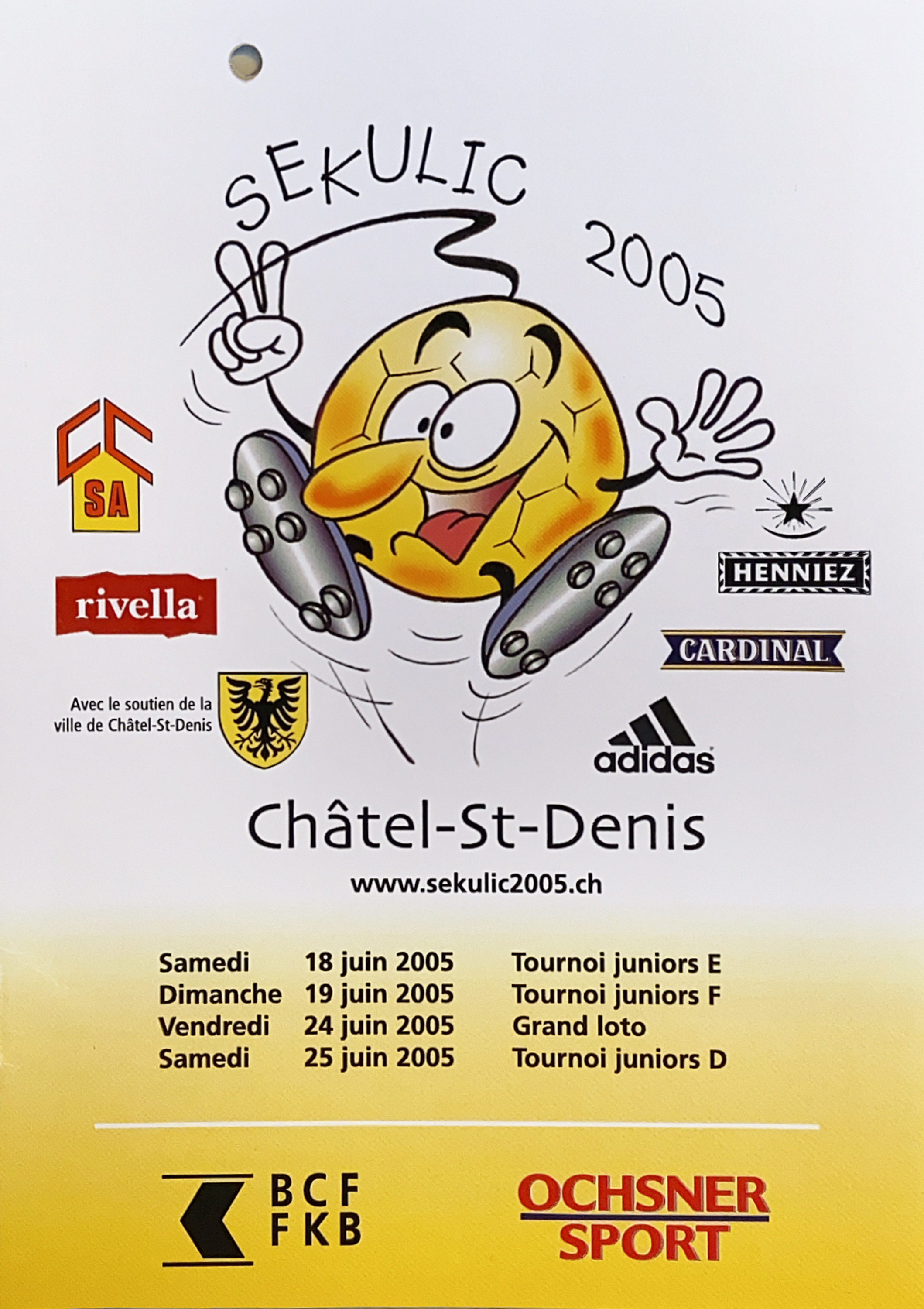 SEKULIC 2005

CC SA

rivella

Avec le soutien de la ville de Châtel-St-Denis

HENNIEZ

CARDINAL

adidas

Châtel-St-Denis

www.sekulic2005.ch

| Samedi | 18 juin 2005 | Tournoi juniors E |
|---|---|---|
| Dimanche | 19 juin 2005 | Tournoi juniors F |
| Vendredi | 24 juin 2005 | Grand loto |
| Samedi | 25 juin 2005 | Tournoi juniors D |

BCF FKB

OCHSNER SPORT